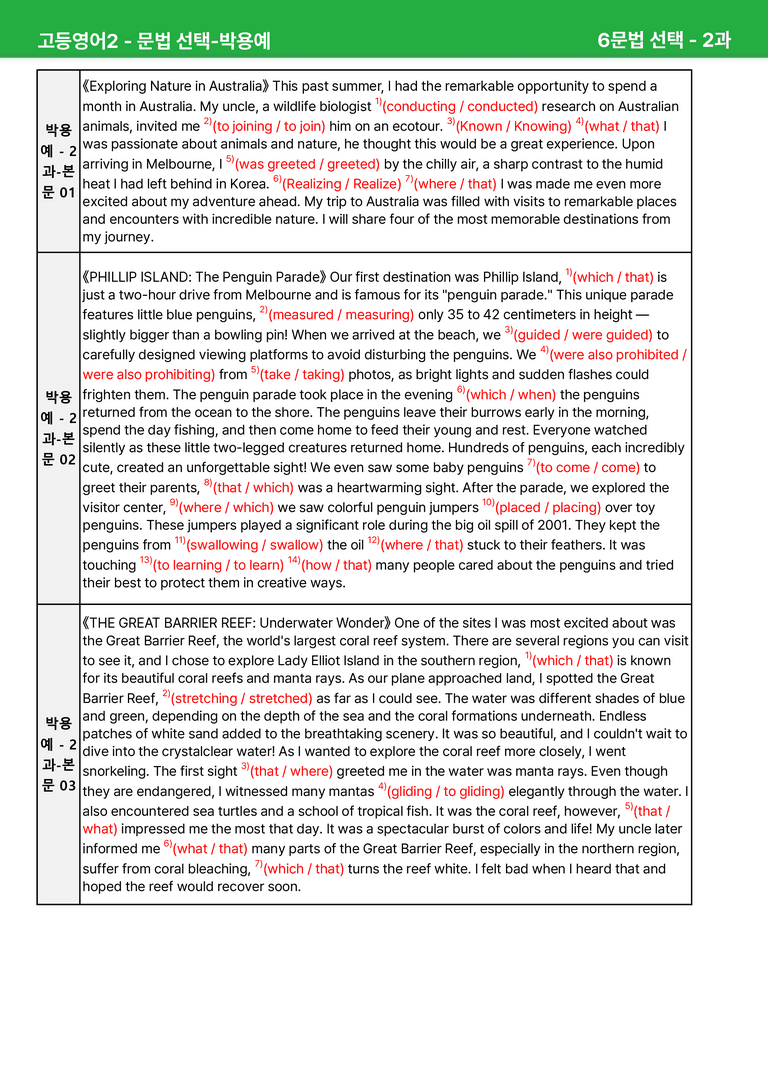 고등영어2 - 문법 선택-박용예 6문법 선택 - 2과

| 박용예 - 2과-본문 01 | 《Exploring Nature in Australia》 This past summer, I had the remarkable opportunity to spend a month in Australia. My uncle, a wildlife biologist $^{1)}$(conducting / conducted) research on Australian animals, invited me $^{2)}$(to joining / to join) him on an ecotour. $^{3)}$(Known / Knowing) $^{4)}$(what / that) I was passionate about animals and nature, he thought this would be a great experience. Upon arriving in Melbourne, I $^{5)}$(was greeted / greeted) by the chilly air, a sharp contrast to the humid heat I had left behind in Korea. $^{6)}$(Realizing / Realize) $^{7)}$(where / that) I was made me even more excited about my adventure ahead. My trip to Australia was filled with visits to remarkable places and encounters with incredible nature. I will share four of the most memorable destinations from my journey. |
|---|---|
| 박용예 - 2과-본문 02 | 《PHILLIP ISLAND: The Penguin Parade》 Our first destination was Phillip Island, $^{1)}$(which / that) is just a two-hour drive from Melbourne and is famous for its "penguin parade." This unique parade features little blue penguins, $^{2)}$(measured / measuring) only 35 to 42 centimeters in height — slightly bigger than a bowling pin! When we arrived at the beach, we $^{3)}$(guided / were guided) to carefully designed viewing platforms to avoid disturbing the penguins. We $^{4)}$(were also prohibited / were also prohibiting) from $^{5)}$(take / taking) photos, as bright lights and sudden flashes could frighten them. The penguin parade took place in the evening $^{6)}$(which / when) the penguins returned from the ocean to the shore. The penguins leave their burrows early in the morning, spend the day fishing, and then come home to feed their young and rest. Everyone watched silently as these little two-legged creatures returned home. Hundreds of penguins, each incredibly cute, created an unforgettable sight! We even saw some baby penguins $^{7)}$(to come / come) to greet their parents, $^{8)}$(that / which) was a heartwarming sight. After the parade, we explored the visitor center, $^{9)}$(where / which) we saw colorful penguin jumpers $^{10)}$(placed / placing) over toy penguins. These jumpers played a significant role during the big oil spill of 2001. They kept the penguins from $^{11)}$(swallowing / swallow) the oil $^{12)}$(where / that) stuck to their feathers. It was touching $^{13)}$(to learning / to learn) $^{14)}$(how / that) many people cared about the penguins and tried their best to protect them in creative ways. |
| 박용예 - 2과-본문 03 | 《THE GREAT BARRIER REEF: Underwater Wonder》 One of the sites I was most excited about was the Great Barrier Reef, the world's largest coral reef system. There are several regions you can visit to see it, and I chose to explore Lady Elliot Island in the southern region, $^{1)}$(which / that) is known for its beautiful coral reefs and manta rays. As our plane approached land, I spotted the Great Barrier Reef, $^{2)}$(stretching / stretched) as far as I could see. The water was different shades of blue and green, depending on the depth of the sea and the coral formations underneath. Endless patches of white sand added to the breathtaking scenery. It was so beautiful, and I couldn't wait to dive into the crystalclear water! As I wanted to explore the coral reef more closely, I went snorkeling. The first sight $^{3)}$(that / where) greeted me in the water was manta rays. Even though they are endangered, I witnessed many mantas $^{4)}$(gliding / to gliding) elegantly through the water. I also encountered sea turtles and a school of tropical fish. It was the coral reef, however, $^{5)}$(that / what) impressed me the most that day. It was a spectacular burst of colors and life! My uncle later informed me $^{6)}$(what / that) many parts of the Great Barrier Reef, especially in the northern region, suffer from coral bleaching, $^{7)}$(which / that) turns the reef white. I felt bad when I heard that and hoped the reef would recover soon. |